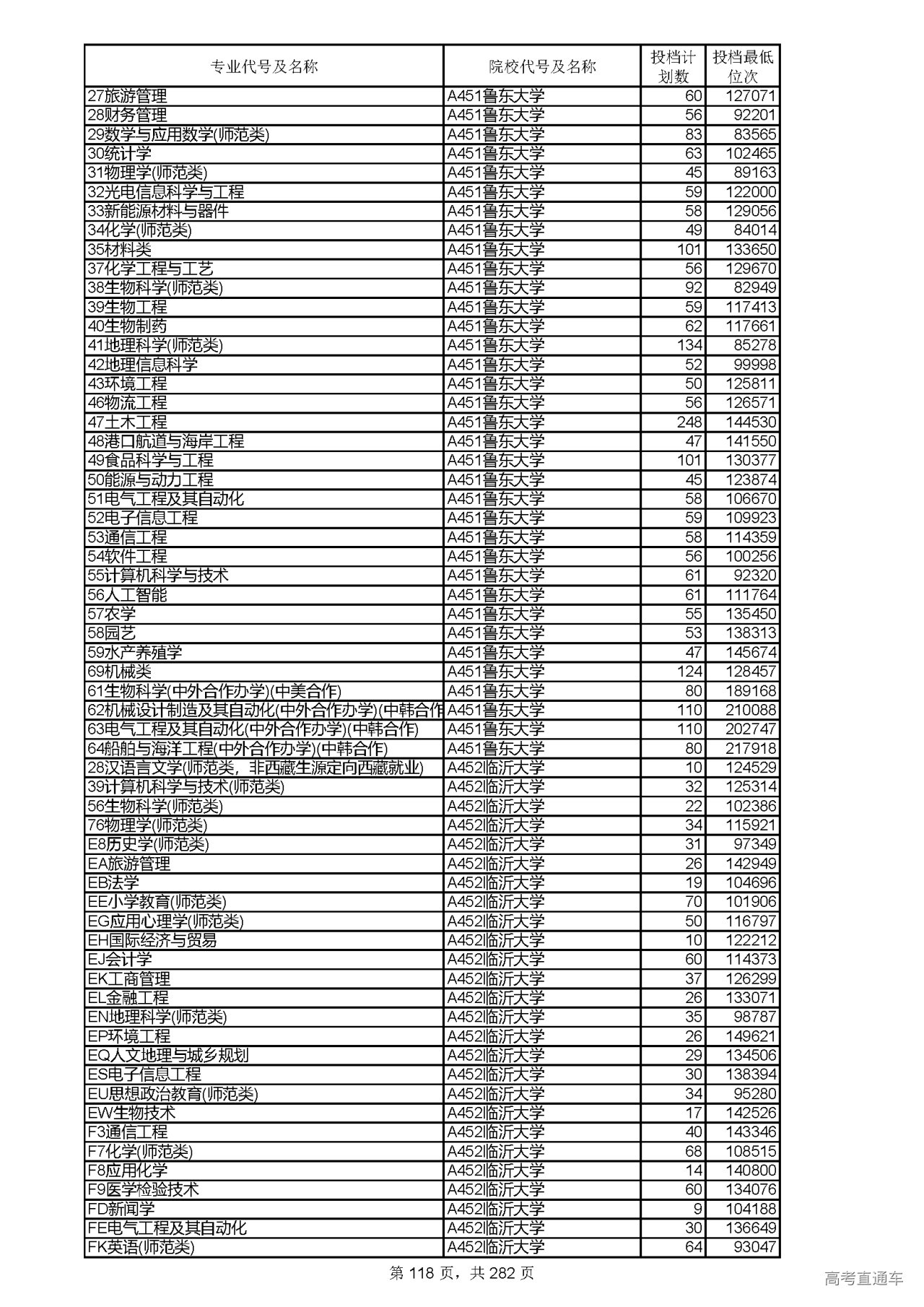 | 专业代号及名称 | 院校代号及名称 | 投档计划数 | 投档最低位次 |
|---|---|---|---|
| 27旅游管理 | A451鲁东大学 | 60 | 127071 |
| 28财务管理 | A451鲁东大学 | 56 | 92201 |
| 29数学与应用数学(师范类) | A451鲁东大学 | 83 | 83565 |
| 30统计学 | A451鲁东大学 | 63 | 102465 |
| 31物理学(师范类) | A451鲁东大学 | 45 | 89163 |
| 32光电信息科学与工程 | A451鲁东大学 | 59 | 122000 |
| 33新能源材料与器件 | A451鲁东大学 | 58 | 129056 |
| 34化学(师范类) | A451鲁东大学 | 49 | 84014 |
| 35材料类 | A451鲁东大学 | 101 | 133650 |
| 37化学工程与工艺 | A451鲁东大学 | 56 | 129670 |
| 38生物科学(师范类) | A451鲁东大学 | 92 | 82949 |
| 39生物工程 | A451鲁东大学 | 59 | 117413 |
| 40生物制药 | A451鲁东大学 | 62 | 117661 |
| 41地理科学(师范类) | A451鲁东大学 | 134 | 85278 |
| 42地理信息科学 | A451鲁东大学 | 52 | 99998 |
| 43环境工程 | A451鲁东大学 | 50 | 125811 |
| 46物流工程 | A451鲁东大学 | 56 | 126571 |
| 47土木工程 | A451鲁东大学 | 248 | 144530 |
| 48港口航道与海岸工程 | A451鲁东大学 | 47 | 141550 |
| 49食品科学与工程 | A451鲁东大学 | 101 | 130377 |
| 50能源与动力工程 | A451鲁东大学 | 45 | 123874 |
| 51电气工程及其自动化 | A451鲁东大学 | 58 | 106670 |
| 52电子信息工程 | A451鲁东大学 | 59 | 109923 |
| 53通信工程 | A451鲁东大学 | 58 | 114359 |
| 54软件工程 | A451鲁东大学 | 56 | 100256 |
| 55计算机科学与技术 | A451鲁东大学 | 61 | 92320 |
| 56人工智能 | A451鲁东大学 | 61 | 111764 |
| 57农学 | A451鲁东大学 | 55 | 135450 |
| 58园艺 | A451鲁东大学 | 53 | 138313 |
| 59水产养殖学 | A451鲁东大学 | 47 | 145674 |
| 69机械类 | A451鲁东大学 | 124 | 128457 |
| 61生物科学(中外合作办学)(中美合作) | A451鲁东大学 | 80 | 189168 |
| 62机械设计制造及其自动化(中外合作办学)(中韩合作 | A451鲁东大学 | 110 | 210088 |
| 63电气工程及其自动化(中外合作办学)(中韩合作) | A451鲁东大学 | 110 | 202747 |
| 64船舶与海洋工程(中外合作办学)(中韩合作) | A451鲁东大学 | 80 | 217918 |
| 28汉语言文学(师范类，非西藏生源定向西藏就业) | A452临沂大学 | 10 | 124529 |
| 39计算机科学与技术(师范类) | A452临沂大学 | 32 | 125314 |
| 56生物科学(师范类) | A452临沂大学 | 22 | 102386 |
| 76物理学(师范类) | A452临沂大学 | 34 | 115921 |
| E8历史学(师范类) | A452临沂大学 | 31 | 97349 |
| EA旅游管理 | A452临沂大学 | 26 | 142949 |
| EB法学 | A452临沂大学 | 19 | 104696 |
| EE小学教育(师范类) | A452临沂大学 | 70 | 101906 |
| EG应用心理学(师范类) | A452临沂大学 | 50 | 116797 |
| EH国际经济与贸易 | A452临沂大学 | 10 | 122212 |
| EJ会计学 | A452临沂大学 | 60 | 114373 |
| EK工商管理 | A452临沂大学 | 37 | 126299 |
| EL金融工程 | A452临沂大学 | 26 | 133071 |
| EN地理科学(师范类) | A452临沂大学 | 35 | 98787 |
| EP环境工程 | A452临沂大学 | 26 | 149621 |
| EQ人文地理与城乡规划 | A452临沂大学 | 29 | 134506 |
| ES电子信息工程 | A452临沂大学 | 30 | 138394 |
| EU思想政治教育(师范类) | A452临沂大学 | 34 | 95280 |
| EW生物技术 | A452临沂大学 | 17 | 142526 |
| F3通信工程 | A452临沂大学 | 40 | 143346 |
| F7化学(师范类) | A452临沂大学 | 68 | 108515 |
| F8应用化学 | A452临沂大学 | 14 | 140800 |
| F9医学检验技术 | A452临沂大学 | 60 | 134076 |
| FD新闻学 | A452临沂大学 | 9 | 104188 |
| FE电气工程及其自动化 | A452临沂大学 | 30 | 136649 |
| FK英语(师范类) | A452临沂大学 | 64 | 93047 |

第 118 页，共 282 页

高考直通车